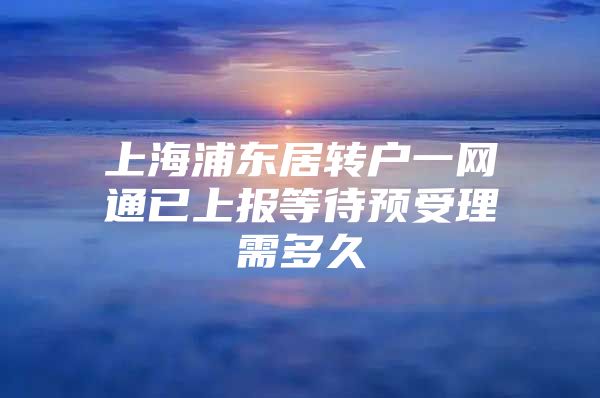 上海浦东居转户一网通已上报等待预受理需多久